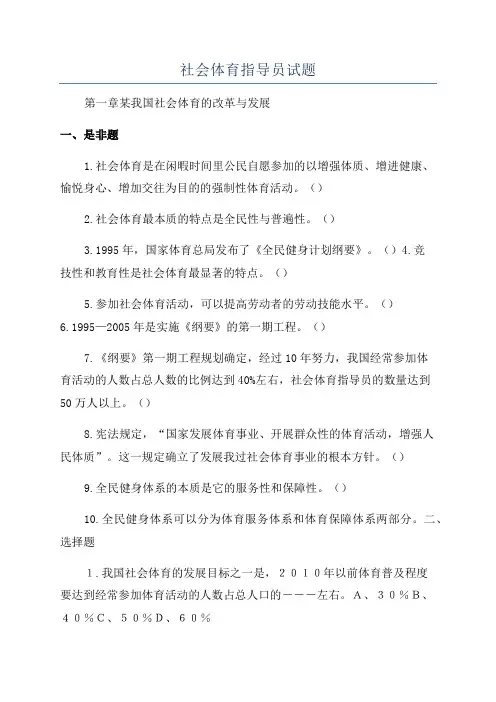 社会体育指导员试题

第一章某我国社会体育的改革与发展

一、是非题

1.社会体育是在闲暇时间里公民自愿参加的以增强体质、增进健康、愉悦身心、增加交往为目的的强制性体育活动。（）

2.社会体育最本质的特点是全民性与普遍性。（）

3.1995年，国家体育总局发布了《全民健身计划纲要》。（）4.竞技性和教育性是社会体育最显著的特点。（）

5.参加社会体育活动，可以提高劳动者的劳动技能水平。（）
6.1995—2005年是实施《纲要》的第一期工程。（）

7.《纲要》第一期工程规划确定，经过10年努力，我国经常参加体育活动的人数占总人数的比例达到40%左右，社会体育指导员的数量达到50万人以上。（）

8.宪法规定，“国家发展体育事业、开展群众性的体育活动，增强人民体质”。这一规定确立了发展我过社会体育事业的根本方针。（）

9.全民健身体系的本质是它的服务性和保障性。（）

10.全民健身体系可以分为体育服务体系和体育保障体系两部分。二、选择题

1.我国社会体育的发展目标之一是，２０１０年以前体育普及程度要达到经常参加体育活动的人数占总人口的－－－左右。Ａ、３０％Ｂ、４０％Ｃ、５０％Ｄ、６０％